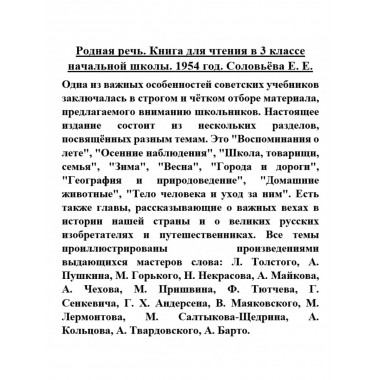 Родная речь. Книга для чтения в 3 классе начальной школы. 1954 год. Соловьёва Е. Е.

Одна из важных особенностей советских учебников заключалась в строгом и чётком отборе материала, предлагаемого вниманию школьников. Настоящее издание состоит из нескольких разделов, посвящённых разным темам. Это "Воспоминания о лете", "Осенние наблюдения", "Школа, товарищи, семья", "Зима", "Весна", "Города и дороги", "География и природоведение", "Домашние животные", "Тело человека и уход за ним". Есть также главы, рассказывающие о важных вехах в истории нашей страны и о великих русских изобретателях и путешественниках. Все темы проиллюстрированы произведениями выдающихся мастеров слова: Л. Толстого, А. Пушкина, М. Горького, Н. Некрасова, А. Майкова, А. Чехова, М. Пришвина, Ф. Тютчева, Г. Сенкевича, Г. Х. Андерсена, В. Маяковского, М. Лермонтова, М. Салтыкова-Щедрина, А. Кольцова, А. Твардовского, А. Барто.